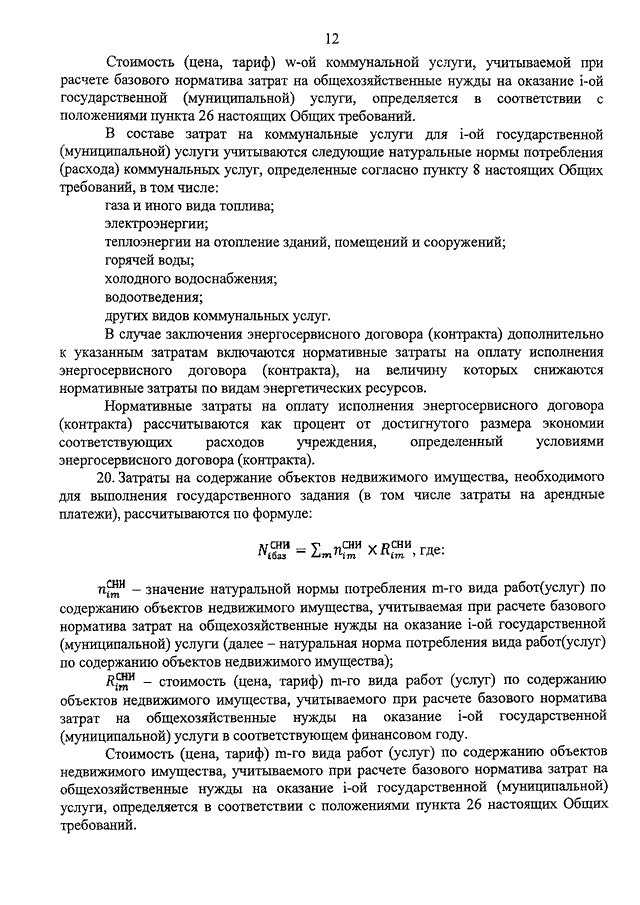 12

Стоимость (цена, тариф) w-ой коммунальной услуги, учитываемой при расчете базового норматива затрат на общехозяйственные нужды на оказание i-ой государственной (муниципальной) услуги, определяется в соответствии с положениями пункта 26 настоящих Общих требований.

В составе затрат на коммунальные услуги для i-ой государственной (муниципальной) услуги учитываются следующие натуральные нормы потребления (расхода) коммунальных услуг, определенные согласно пункту 8 настоящих Общих требований, в том числе:

газа и иного вида топлива;

электроэнергии;

теплоэнергии на отопление зданий, помещений и сооружений;

горячей воды;

холодного водоснабжения;

водоотведения;

других видов коммунальных услуг.

В случае заключения энергосервисного договора (контракта) дополнительно к указанным затратам включаются нормативные затраты на оплату исполнения энергосервисного договора (контракта), на величину которых снижаются нормативные затраты по видам энергетических ресурсов.

Нормативные затраты на оплату исполнения энергосервисного договора (контракта) рассчитываются как процент от достигнутого размера экономии соответствующих расходов учреждения, определенный условиями энергосервисного договора (контракта).

20. Затраты на содержание объектов недвижимого имущества, необходимого для выполнения государственного задания (в том числе затраты на арендные платежи), рассчитываются по формуле:

$N_{iбаз}^{СНИ} = \sum_m n_{im}^{СНИ} \times R_{im}^{СНИ}$, где:

$n_{im}^{СНИ}$ – значение натуральной нормы потребления m-го вида работ(услуг) по содержанию объектов недвижимого имущества, учитываемая при расчете базового норматива затрат на общехозяйственные нужды на оказание i-ой государственной (муниципальной) услуги (далее – натуральная норма потребления вида работ(услуг) по содержанию объектов недвижимого имущества);

$R_{im}^{СНИ}$ – стоимость (цена, тариф) m-го вида работ (услуг) по содержанию объектов недвижимого имущества, учитываемого при расчете базового норматива затрат на общехозяйственные нужды на оказание i-ой государственной (муниципальной) услуги в соответствующем финансовом году.

Стоимость (цена, тариф) m-го вида работ (услуг) по содержанию объектов недвижимого имущества, учитываемого при расчете базового норматива затрат на общехозяйственные нужды на оказание i-ой государственной (муниципальной) услуги, определяется в соответствии с положениями пункта 26 настоящих Общих требований.